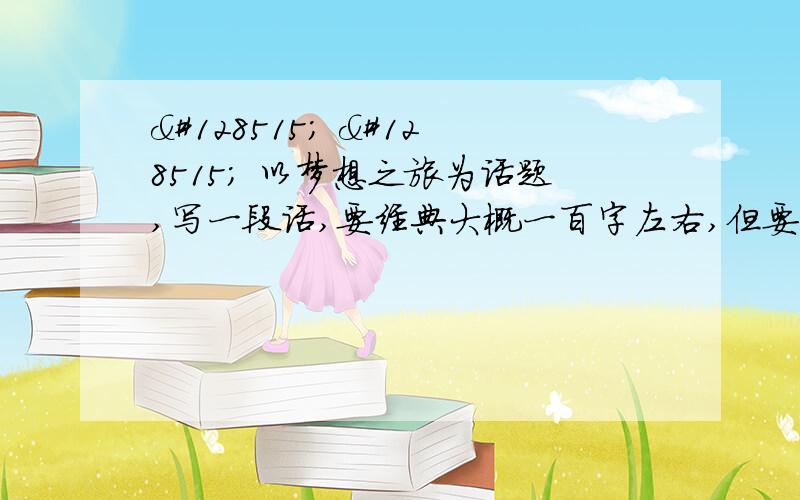 &#128515; &#128515; 以梦想之旅为话题,写一段话,要经典大概一百字左右,但要